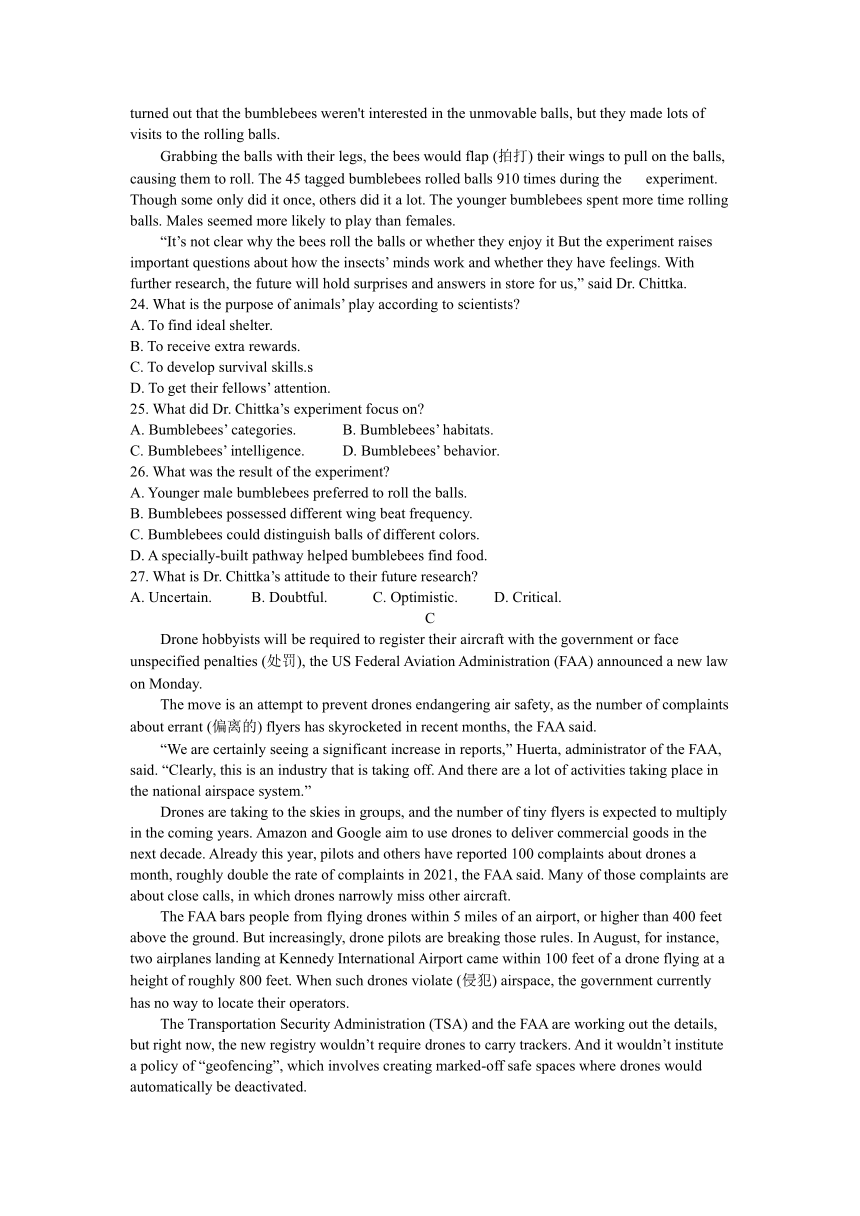 turned out that the bumblebees weren't interested in the unmovable balls, but they made lots of visits to the rolling balls.

Grabbing the balls with their legs, the bees would flap (拍打) their wings to pull on the balls, causing them to roll. The 45 tagged bumblebees rolled balls 910 times during the experiment. Though some only did it once, others did it a lot. The younger bumblebees spent more time rolling balls. Males seemed more likely to play than females.

“It’s not clear why the bees roll the balls or whether they enjoy it But the experiment raises important questions about how the insects’ minds work and whether they have feelings. With further research, the future will hold surprises and answers in store for us,” said Dr. Chittka.

24. What is the purpose of animals’ play according to scientists?
A. To find ideal shelter.
B. To receive extra rewards.
C. To develop survival skills.s
D. To get their fellows’ attention.
25. What did Dr. Chittka’s experiment focus on?
A. Bumblebees’ categories.
B. Bumblebees’ habitats.
C. Bumblebees’ intelligence.
D. Bumblebees’ behavior.
26. What was the result of the experiment?
A. Younger male bumblebees preferred to roll the balls.
B. Bumblebees possessed different wing beat frequency.
C. Bumblebees could distinguish balls of different colors.
D. A specially-built pathway helped bumblebees find food.
27. What is Dr. Chittka’s attitude to their future research?
A. Uncertain.
B. Doubtful.
C. Optimistic.
D. Critical.

C

Drone hobbyists will be required to register their aircraft with the government or face unspecified penalties (处罚), the US Federal Aviation Administration (FAA) announced a new law on Monday.

The move is an attempt to prevent drones endangering air safety, as the number of complaints about errant (偏离的) flyers has skyrocketed in recent months, the FAA said.

“We are certainly seeing a significant increase in reports,” Huerta, administrator of the FAA, said. “Clearly, this is an industry that is taking off. And there are a lot of activities taking place in the national airspace system.”

Drones are taking to the skies in groups, and the number of tiny flyers is expected to multiply in the coming years. Amazon and Google aim to use drones to deliver commercial goods in the next decade. Already this year, pilots and others have reported 100 complaints about drones a month, roughly double the rate of complaints in 2021, the FAA said. Many of those complaints are about close calls, in which drones narrowly miss other aircraft.

The FAA bars people from flying drones within 5 miles of an airport, or higher than 400 feet above the ground. But increasingly, drone pilots are breaking those rules. In August, for instance, two airplanes landing at Kennedy International Airport came within 100 feet of a drone flying at a height of roughly 800 feet. When such drones violate (侵犯) airspace, the government currently has no way to locate their operators.

The Transportation Security Administration (TSA) and the FAA are working out the details, but right now, the new registry wouldn’t require drones to carry trackers. And it wouldn’t institute a policy of “geofencing”, which involves creating marked-off safe spaces where drones would automatically be deactivated.